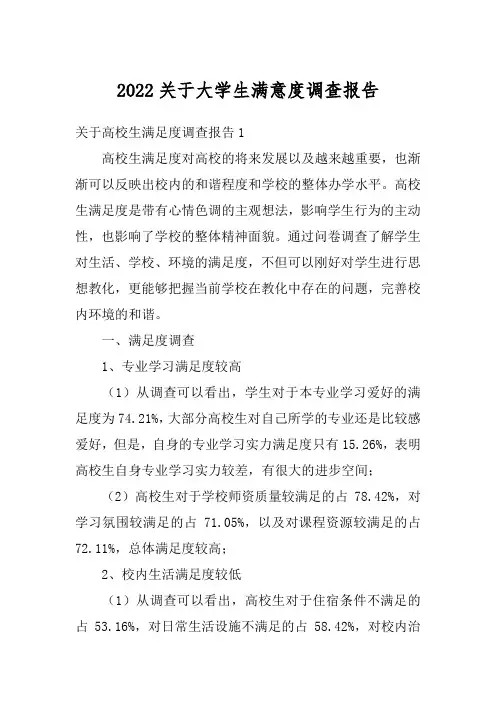 2022 关于大学生满意度调查报告

关于高校生满足度调查报告 1

高校生满足度对高校的将来发展以及越来越重要，也渐渐可以反映出校内的和谐程度和学校的整体办学水平。高校生满足度是带有心情色调的主观想法，影响学生行为的主动性，也影响了学校的整体精神面貌。通过问卷调查了解学生对生活、学校、环境的满足度，不但可以刚好对学生进行思想教化，更能够把握当前学校在教化中存在的问题，完善校内环境的和谐。

一、满足度调查

1、专业学习满足度较高

（1）从调查可以看出，学生对于本专业学习爱好的满足度为 74.21%，大部分高校生对自己所学的专业还是比较感爱好，但是，自身的专业学习实力满足度只有 15.26%，表明高校生自身专业学习实力较差，有很大的进步空间；

（2）高校生对于学校师资质量较满足的占 78.42%，对学习氛围较满足的占 71.05%，以及对课程资源较满足的占 72.11%，总体满足度较高；

2、校内生活满足度较低

（1）从调查可以看出，高校生对于住宿条件不满足的占 53.16%，对日常生活设施不满足的占 58.42%，对校内治